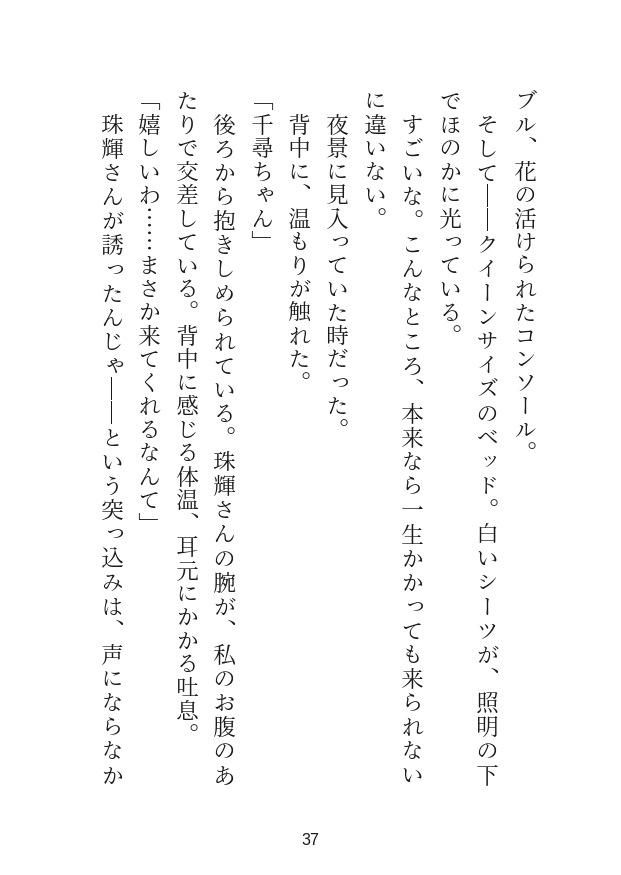 ブル、花の活けられたコンソール。

そして——クイーンサイズのベッド。白いシーツが、照明の下でほのかに光っている。

すごいな。こんなところ、本来なら一生かかっても来られないに違いない。

夜景に見入っていた時だった。

背中に、温もりが触れた。

「千尋ちゃん」

後ろから抱きしめられている。珠輝さんの腕が、私のお腹のあたりで交差している。背中に感じる体温、耳元にかかる吐息。

「嬉しいわ……まさか来てくれるなんて」

珠輝さんが誘ったんじゃ——という突っ込みは、声にならなか

37